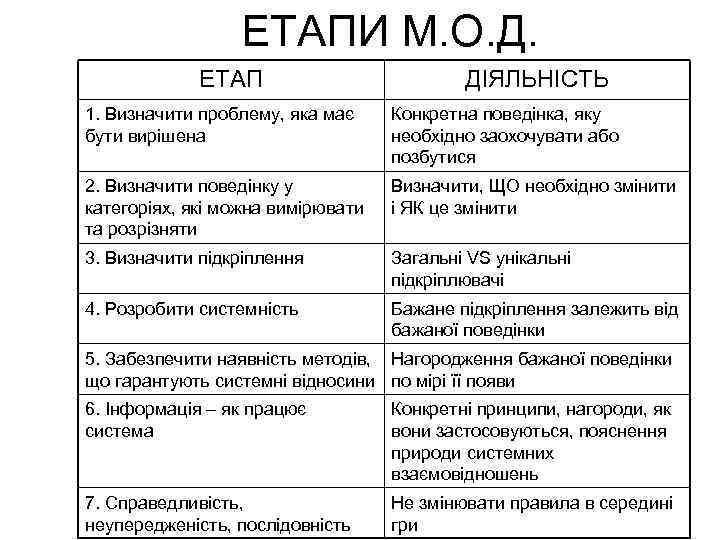 ЕТАПИ М.О.Д.

| ЕТАП | ДІЯЛЬНІСТЬ |
|---|---|
| 1. Визначити проблему, яка має бути вирішена | Конкретна поведінка, яку необхідно заохочувати або позбутися |
| 2. Визначити поведінку у категоріях, які можна вимірювати та розрізняти | Визначити, ЩО необхідно змінити і ЯК це змінити |
| 3. Визначити підкріплення | Загальні VS унікальні підкріплювачі |
| 4. Розробити системність | Бажане підкріплення залежить від бажаної поведінки |
| 5. Забезпечити наявність методів, що гарантують системні відносини | Нагородження бажаної поведінки по мірі її появи |
| 6. Інформація – як працює система | Конкретні принципи, нагороди, як вони застосовуються, пояснення природи системних взаємовідношень |
| 7. Справедливість, неупередженість, послідовність | Не змінювати правила в середині гри |